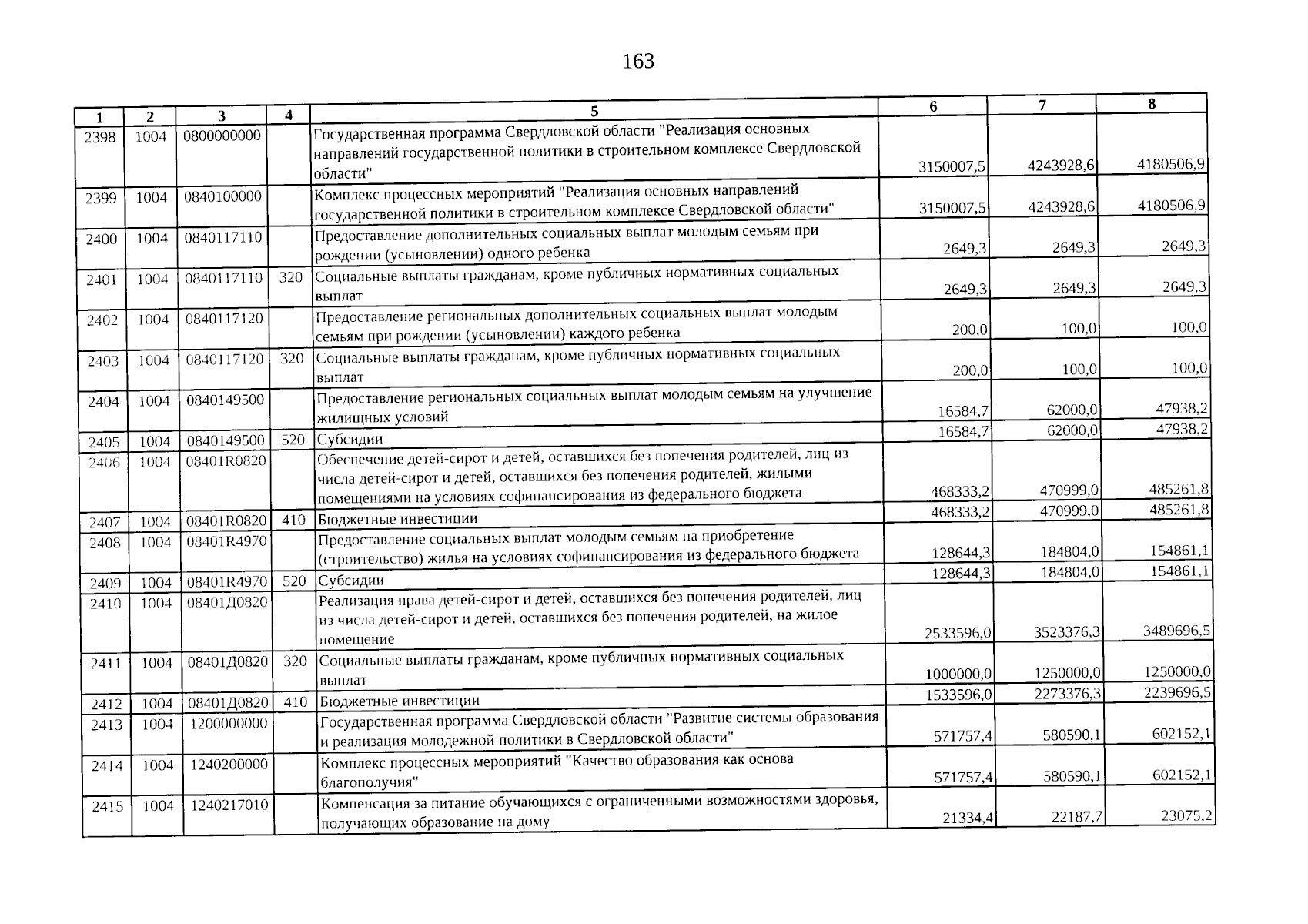 163

| 1 | 2 | 3 | 4 | 5 | 6 | 7 | 8 |
|---|---|---|---|---|---|---|---|
| 2398 | 1004 | 0800000000 | | Государственная программа Свердловской области "Реализация основных направлений государственной политики в строительном комплексе Свердловской области" | 3150007,5 | 4243928,6 | 4180506,9 |
| 2399 | 1004 | 0840100000 | | Комплекс процессных мероприятий "Реализация основных направлений государственной политики в строительном комплексе Свердловской области" | 3150007,5 | 4243928,6 | 4180506,9 |
| 2400 | 1004 | 0840117110 | | Предоставление дополнительных социальных выплат молодым семьям при рождении (усыновлении) одного ребенка | 2649,3 | 2649,3 | 2649,3 |
| 2401 | 1004 | 0840117110 | 320 | Социальные выплаты гражданам, кроме публичных нормативных социальных выплат | 2649,3 | 2649,3 | 2649,3 |
| 2402 | 1004 | 0840117120 | | Предоставление региональных дополнительных социальных выплат молодым семьям при рождении (усыновлении) каждого ребенка | 200,0 | 100,0 | 100,0 |
| 2403 | 1004 | 0840117120 | 320 | Социальные выплаты гражданам, кроме публичных нормативных социальных выплат | 200,0 | 100,0 | 100,0 |
| 2404 | 1004 | 0840149500 | | Предоставление региональных социальных выплат молодым семьям на улучшение жилищных условий | 16584,7 | 62000,0 | 47938,2 |
| 2405 | 1004 | 0840149500 | 520 | Субсидии | 16584,7 | 62000,0 | 47938,2 |
| 2406 | 1004 | 08401R0820 | | Обеспечение детей-сирот и детей, оставшихся без попечения родителей, лиц из числа детей-сирот и детей, оставшихся без попечения родителей, жилыми помещениями на условиях софинансирования из федерального бюджета | 468333,2 | 470999,0 | 485261,8 |
| 2407 | 1004 | 08401R0820 | 410 | Бюджетные инвестиции | 468333,2 | 470999,0 | 485261,8 |
| 2408 | 1004 | 08401R4970 | | Предоставление социальных выплат молодым семьям на приобретение (строительство) жилья на условиях софинансирования из федерального бюджета | 128644,3 | 184804,0 | 154861,1 |
| 2409 | 1004 | 08401R4970 | 520 | Субсидии | 128644,3 | 184804,0 | 154861,1 |
| 2410 | 1004 | 08401Д0820 | | Реализация права детей-сирот и детей, оставшихся без попечения родителей, лиц из числа детей-сирот и детей, оставшихся без попечения родителей, на жилое помещение | 2533596,0 | 3523376,3 | 3489696,5 |
| 2411 | 1004 | 08401Д0820 | 320 | Социальные выплаты гражданам, кроме публичных нормативных социальных выплат | 1000000,0 | 1250000,0 | 1250000,0 |
| 2412 | 1004 | 08401Д0820 | 410 | Бюджетные инвестиции | 1533596,0 | 2273376,3 | 2239696,5 |
| 2413 | 1004 | 1200000000 | | Государственная программа Свердловской области "Развитие системы образования и реализация молодежной политики в Свердловской области" | 571757,4 | 580590,1 | 602152,1 |
| 2414 | 1004 | 1240200000 | | Комплекс процессных мероприятий "Качество образования как основа благополучия" | 571757,4 | 580590,1 | 602152,1 |
| 2415 | 1004 | 1240217010 | | Компенсация за питание обучающихся с ограниченными возможностями здоровья, получающих образование на дому | 21334,4 | 22187,7 | 23075,2 |